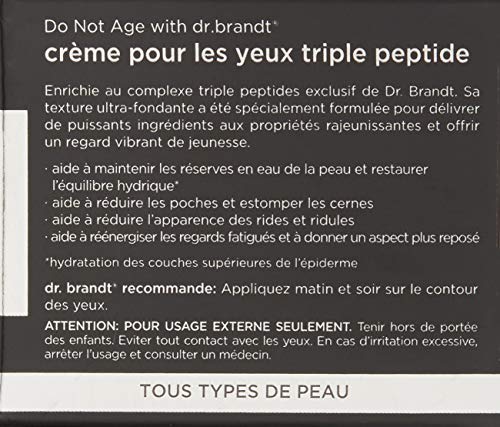 Do Not Age with dr.brandt®
crème pour les yeux triple peptide

Enrichie au complexe triple peptides exclusif de Dr. Brandt. Sa texture ultra-fondante a été spécialement formulée pour délivrer de puissants ingrédients aux propriétés rajeunissantes et offrir un regard vibrant de jeunesse.

· aide à maintenir les réserves en eau de la peau et restaurer l'équilibre hydrique*
· aide à réduire les poches et estomper les cernes
· aide à réduire l'apparence des rides et ridules
· aide à réénergiser les regards fatigués et à donner un aspect plus reposé

*hydratation des couches supérieures de l'épiderme

dr. brandt® recommande: Appliquez matin et soir sur le contour des yeux.

ATTENTION: POUR USAGE EXTERNE SEULEMENT. Tenir hors de portée des enfants. Eviter tout contact avec les yeux. En cas d'irritation excessive, arrêter l'usage et consulter un médecin.

TOUS TYPES DE PEAU